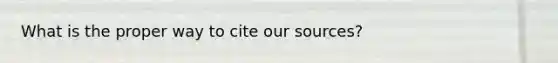 What is the proper way to cite our sources?